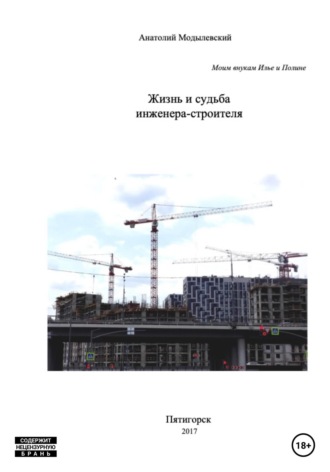 Анатолий Модылевский

Моим внукам Илье и Полине

Жизнь и судьба инженера-строителя

Пятигорск
2017

СОДЕРЖИТ НЕЦЕНЗУРНУЮ БРАНЬ

18+